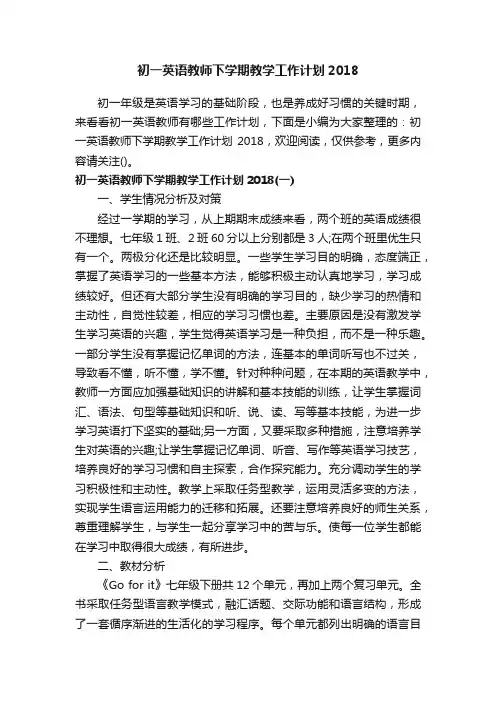 初一英语教师下学期教学工作计划 2018

初一年级是英语学习的基础阶段，也是养成好习惯的关键时期，来看看初一英语教师有哪些工作计划，下面是小编为大家整理的：初一英语教师下学期教学工作计划 2018，欢迎阅读，仅供参考，更多内容请关注()。

初一英语教师下学期教学工作计划 2018(一)

一、学生情况分析及对策

经过一学期的学习，从上期期末成绩来看，两个班的英语成绩很不理想。七年级 1 班、2 班 60 分以上分别都是 3 人;在两个班里优生只有一个。两极分化还是比较明显。一些学生学习目的明确，态度端正，掌握了英语学习的一些基本方法，能够积极主动认真地学习，学习成绩较好。但还有大部分学生没有明确的学习目的，缺少学习的热情和主动性，自觉性较差，相应的学习习惯也差。主要原因是没有激发学生学习英语的兴趣，学生觉得英语学习是一种负担，而不是一种乐趣。一部分学生没有掌握记忆单词的方法，连基本的单词听写也不过关，导致看不懂，听不懂，学不懂。针对种种问题，在本期的英语教学中，教师一方面应加强基础知识的讲解和基本技能的训练，让学生掌握词汇、语法、句型等基础知识和听、说、读、写等基本技能，为进一步学习英语打下坚实的基础;另一方面，又要采取多种措施，注意培养学生对英语的兴趣;让学生掌握记忆单词、听音、写作等英语学习技艺，培养良好的学习习惯和自主探索，合作探究能力。充分调动学生的学习积极性和主动性。教学上采取任务型教学，运用灵活多变的方法，实现学生语言运用能力的迁移和拓展。还要注意培养良好的师生关系，尊重理解学生，与学生一起分享学习中的苦与乐。使每一位学生都能在学习中取得很大成绩，有所进步。

二、教材分析

《Go for it》七年级下册共 12 个单元，再加上两个复习单元。全书采取任务型语言教学模式，融汇话题、交际功能和语言结构，形成了一套循序渐进的生活化的学习程序。每个单元都列出明确的语言目